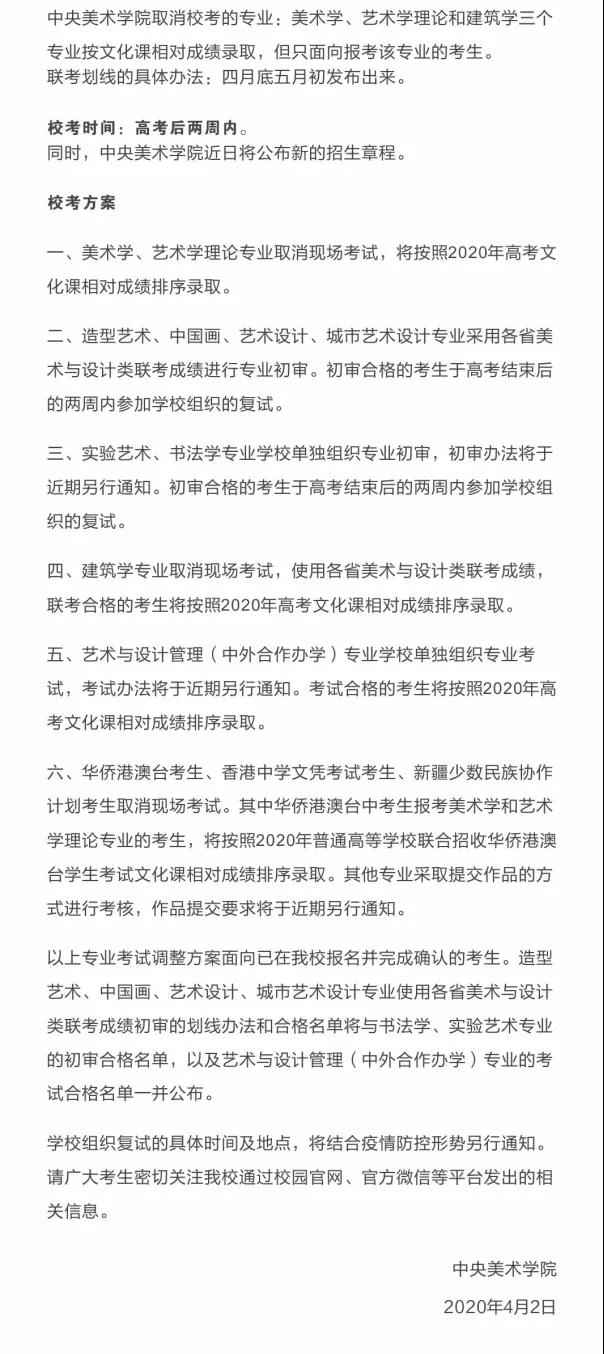 中央美术学院取消校考的专业：美术学、艺术学理论和建筑学三个专业按文化课相对成绩录取，但只面向报考该专业的考生。
联考划线的具体办法：四月底五月初发布出来。

校考时间：高考后两周内。
同时，中央美术学院近日将公布新的招生章程。

校考方案

一、美术学、艺术学理论专业取消现场考试，将按照2020年高考文化课相对成绩排序录取。

二、造型艺术、中国画、艺术设计、城市艺术设计专业采用各省美术与设计类联考成绩进行专业初审。初审合格的考生于高考结束后的两周内参加学校组织的复试。

三、实验艺术、书法学专业学校单独组织专业初审，初审办法将于近期另行通知。初审合格的考生于高考结束后的两周内参加学校组织的复试。

四、建筑学专业取消现场考试，使用各省美术与设计类联考成绩，联考合格的考生将按照2020年高考文化课相对成绩排序录取。

五、艺术与设计管理（中外合作办学）专业学校单独组织专业考试，考试办法将于近期另行通知。考试合格的考生将按照2020年高考文化课相对成绩排序录取。

六、华侨港澳台考生、香港中学文凭考试考生、新疆少数民族协作计划考生取消现场考试。其中华侨港澳台中考生报考美术学和艺术学理论专业的考生，将按照2020年普通高等学校联合招收华侨港澳台学生考试文化课相对成绩排序录取。其他专业采取提交作品的方式进行考核，作品提交要求将于近期另行通知。

以上专业考试调整方案面向已在我校报名并完成确认的考生。造型艺术、中国画、艺术设计、城市艺术设计专业使用各省美术与设计类联考成绩初审的划线办法和合格名单将与书法学、实验艺术专业的初审合格名单，以及艺术与设计管理（中外合作办学）专业的考试合格名单一并公布。

学校组织复试的具体时间及地点，将结合疫情防控形势另行通知。请广大考生密切关注我校通过校园官网、官方微信等平台发出的相关信息。

中央美术学院
2020年4月2日